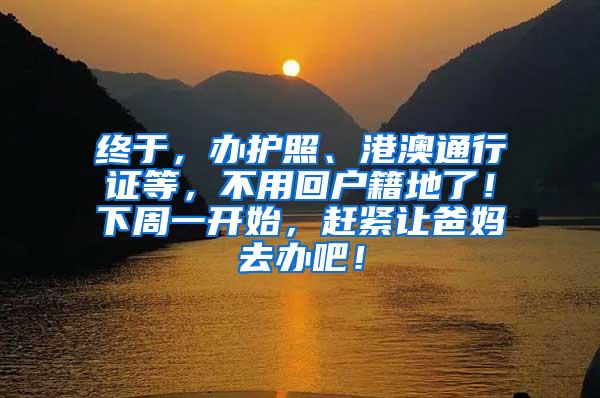 终于，办护照、港澳通行证等，不用回户籍地了！下周一开始，赶紧让爸妈去办吧！